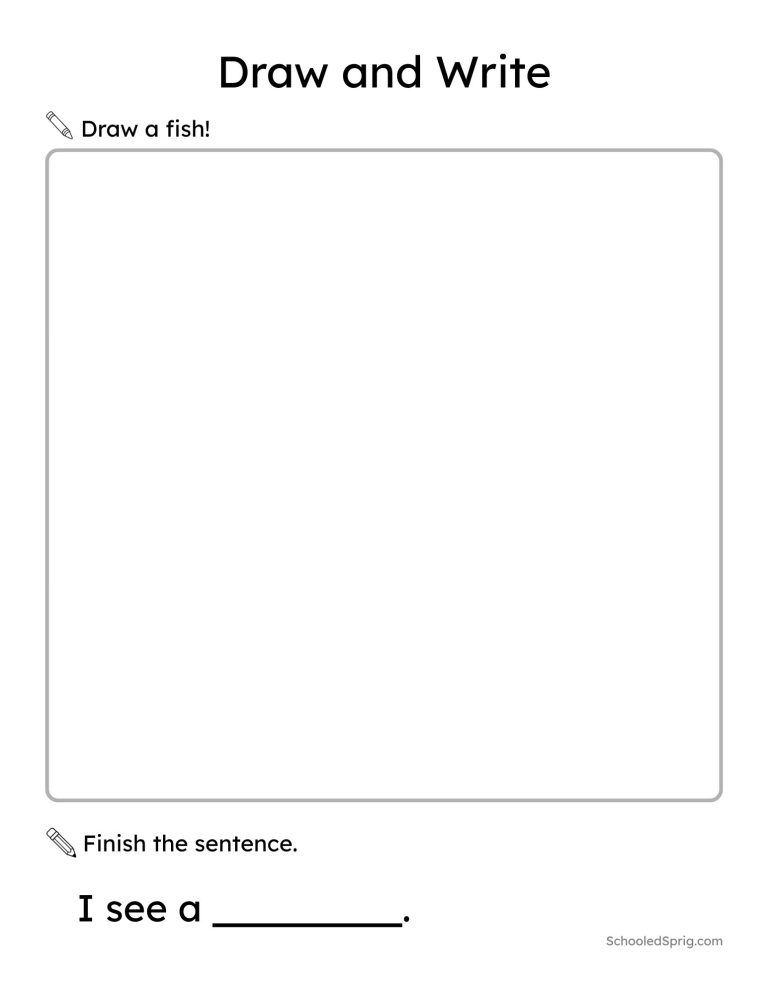 Draw and Write

Draw a fish!

Finish the sentence.

I see a __________.

SchooledSprig.com